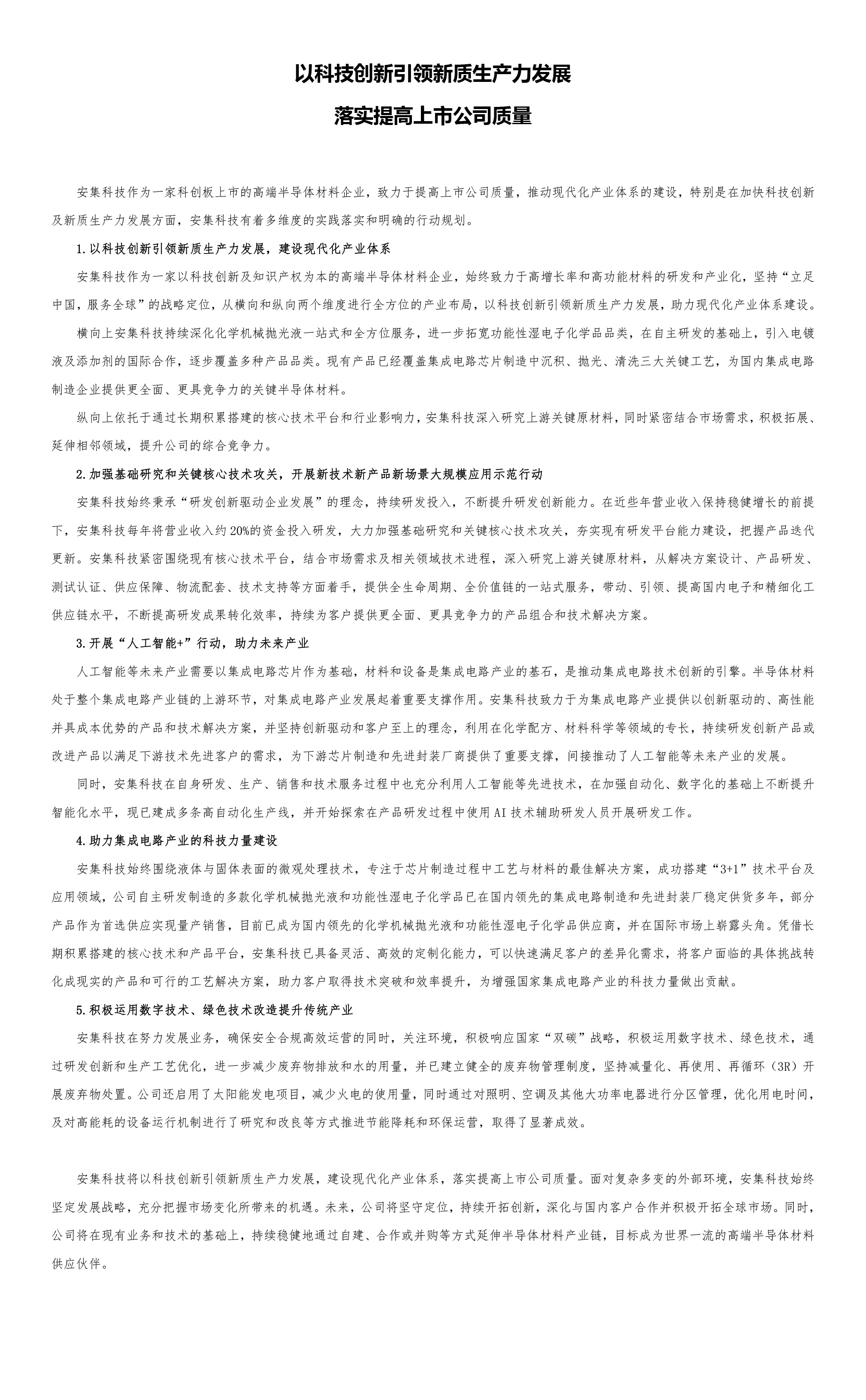 以科技创新引领新质生产力发展

落实提高上市公司质量

安集科技作为一家科创板上市的高端半导体材料企业，致力于提高上市公司质量，推动现代化产业体系的建设，特别是在加快科技创新及新质生产力发展方面，安集科技有着多维度的实践落实和明确的行动规划。

1.以科技创新引领新质生产力发展，建设现代化产业体系

安集科技作为一家以科技创新及知识产权为本的高端半导体材料企业，始终致力于高增长率和高功能材料的研发和产业化，坚持“立足中国，服务全球”的战略定位，从横向和纵向两个维度进行全方位的产业布局，以科技创新引领新质生产力发展，助力现代化产业体系建设。

横向上安集科技持续深化化学机械抛光液一站式和全方位服务，进一步拓宽功能性湿电子化学品品类，在自主研发的基础上，引入电镀液及添加剂的国际合作，逐步覆盖多种产品品类。现有产品已经覆盖集成电路芯片制造中沉积、抛光、清洗三大关键工艺，为国内集成电路制造企业提供更全面、更具竞争力的关键半导体材料。

纵向上依托于通过长期积累搭建的核心技术平台和行业影响力，安集科技深入研究上游关键原材料，同时紧密结合市场需求，积极拓展、延伸相邻领域，提升公司的综合竞争力。

2.加强基础研究和关键核心技术攻关，开展新技术新产品新场景大规模应用示范行动

安集科技始终秉承“研发创新驱动企业发展”的理念，持续研发投入，不断提升研发创新能力。在近些年营业收入保持稳健增长的前提下，安集科技每年将营业收入约20%的资金投入研发，大力加强基础研究和关键核心技术攻关，夯实现有研发平台能力建设，把握产品迭代更新。安集科技紧密围绕现有核心技术平台，结合市场需求及相关领域技术进程，深入研究上游关键原材料，从解决方案设计、产品研发、测试认证、供应保障、物流配套、技术支持等方面着手，提供全生命周期、全价值链的一站式服务，带动、引领、提高国内电子和精细化工供应链水平，不断提高研发成果转化效率，持续为客户提供更全面、更具竞争力的产品组合和技术解决方案。

3.开展“人工智能+”行动，助力未来产业

人工智能等未来产业需要以集成电路芯片作为基础，材料和设备是集成电路产业的基石，是推动集成电路技术创新的引擎。半导体材料处于整个集成电路产业链的上游环节，对集成电路产业发展起着重要支撑作用。安集科技致力于为集成电路产业提供以创新驱动的、高性能并具成本优势的产品和技术解决方案，并坚持创新驱动和客户至上的理念，利用在化学配方、材料科学等领域的专长，持续研发创新产品或改进产品以满足下游技术先进客户的需求，为下游芯片制造和先进封装厂商提供了重要支撑，间接推动了人工智能等未来产业的发展。

同时，安集科技在自身研发、生产、销售和技术服务过程中也充分利用人工智能等先进技术，在加强自动化、数字化的基础上不断提升智能化水平，现已建成多条高自动化生产线，并开始探索在产品研发过程中使用AI技术辅助研发人员开展研发工作。

4.助力集成电路产业的科技力量建设

安集科技始终围绕液体与固体表面的微观处理技术，专注于芯片制造过程中工艺与材料的最佳解决方案，成功搭建“3+1”技术平台及应用领域，公司自主研发制造的多款化学机械抛光液和功能性湿电子化学品已在国内领先的集成电路制造和先进封装厂稳定供货多年，部分产品作为首选供应实现量产销售，目前已成为国内领先的化学机械抛光液和功能性湿电子化学品供应商，并在国际市场上崭露头角。凭借长期积累搭建的核心技术和产品平台，安集科技已具备灵活、高效的定制化能力，可以快速满足客户的差异化需求，将客户面临的具体挑战转化成现实的产品和可行的工艺解决方案，助力客户取得技术突破和效率提升，为增强国家集成电路产业的科技力量做出贡献。

5.积极运用数字技术、绿色技术改造提升传统产业

安集科技在努力发展业务，确保安全合规高效运营的同时，关注环境，积极响应国家“双碳”战略，积极运用数字技术、绿色技术，通过研发创新和生产工艺优化，进一步减少废弃物排放和水的用量，并已建立健全的废弃物管理制度，坚持减量化、再使用、再循环（3R）开展废弃物处置。公司还启用了太阳能发电项目，减少火电的使用量，同时通过对照明、空调及其他大功率电器进行分区管理，优化用电时间，及对高能耗的设备运行机制进行了研究和改良等方式推进节能降耗和环保运营，取得了显著成效。

安集科技将以科技创新引领新质生产力发展，建设现代化产业体系，落实提高上市公司质量。面对复杂多变的外部环境，安集科技始终坚定发展战略，充分把握市场变化所带来的机遇。未来，公司将坚守定位，持续开拓创新，深化与国内客户合作并积极开拓全球市场。同时，公司将在现有业务和技术的基础上，持续稳健地通过自建、合作或并购等方式延伸半导体材料产业链，目标成为世界一流的高端半导体材料供应伙伴。